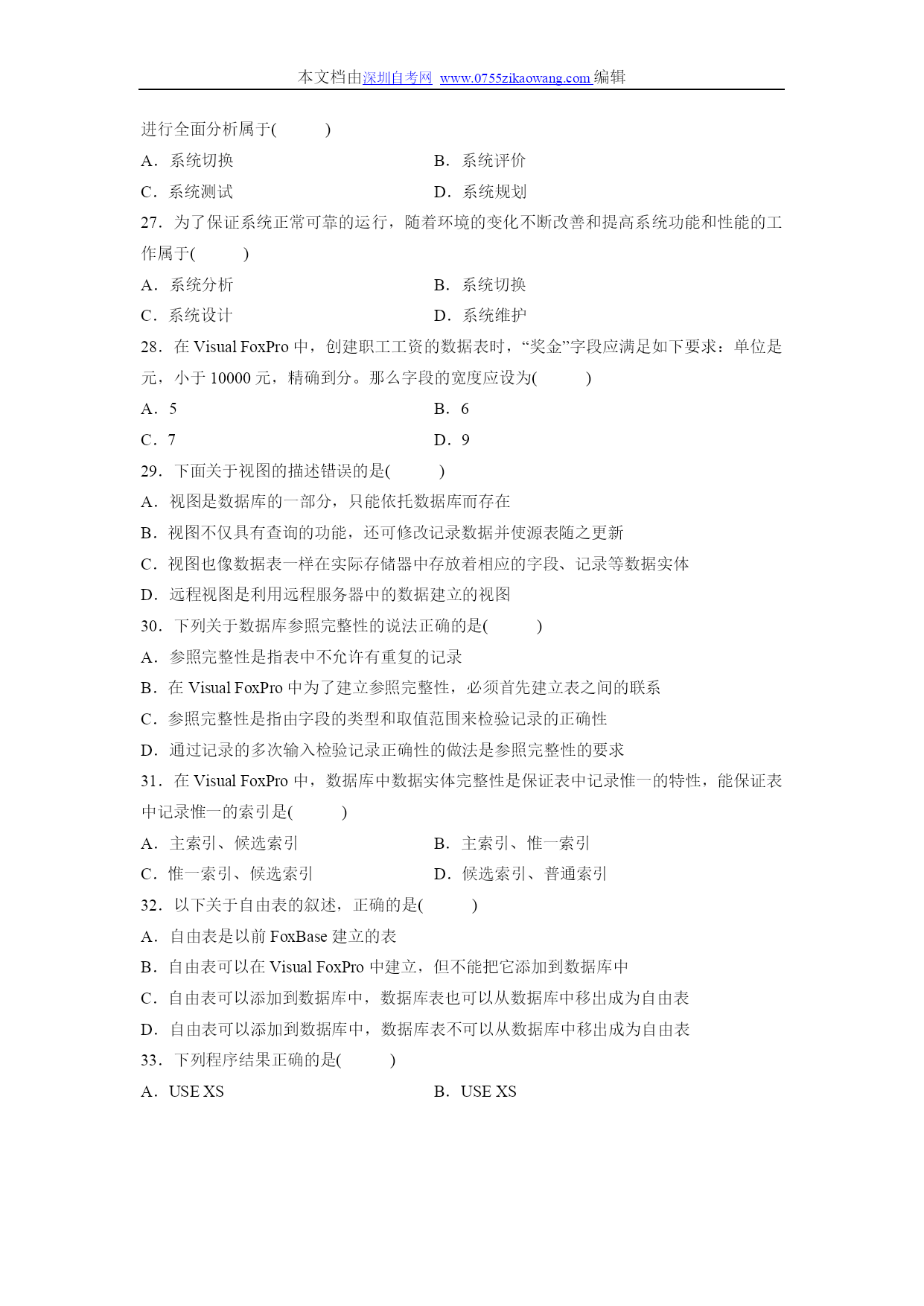 本文档由深圳自考网 www.0755zikaowang.com 编辑

进行全面分析属于(　　)

A．系统切换

B．系统评价

C．系统测试

D．系统规划

27．为了保证系统正常可靠的运行，随着环境的变化不断改善和提高系统功能和性能的工作属于(　　)

A．系统分析

B．系统切换

C．系统设计

D．系统维护

28．在 Visual FoxPro 中，创建职工工资的数据表时，“奖金”字段应满足如下要求：单位是元，小于 10000 元，精确到分。那么字段的宽度应设为(　　)

A．5

B．6

C．7

D．9

29．下面关于视图的描述错误的是(　　)

A．视图是数据库的一部分，只能依托数据库而存在

B．视图不仅具有查询的功能，还可修改记录数据并使源表随之更新

C．视图也像数据表一样在实际存储器中存放着相应的字段、记录等数据实体

D．远程视图是利用远程服务器中的数据建立的视图

30．下列关于数据库参照完整性的说法正确的是(　　)

A．参照完整性是指表中不允许有重复的记录

B．在 Visual FoxPro 中为了建立参照完整性，必须首先建立表之间的联系

C．参照完整性是指由字段的类型和取值范围来检验记录的正确性

D．通过记录的多次输入检验记录正确性的做法是参照完整性的要求

31．在 Visual FoxPro 中，数据库中数据实体完整性是保证表中记录惟一的特性，能保证表中记录惟一的索引是(　　)

A．主索引、候选索引

B．主索引、惟一索引

C．惟一索引、候选索引

D．候选索引、普通索引

32．以下关于自由表的叙述，正确的是(　　)

A．自由表是以前 FoxBase 建立的表

B．自由表可以在 Visual FoxPro 中建立，但不能把它添加到数据库中

C．自由表可以添加到数据库中，数据库表也可以从数据库中移出成为自由表

D．自由表可以添加到数据库中，数据库表不可以从数据库中移出成为自由表

33．下列程序结果正确的是(　　)

A．USE XS

B．USE XS